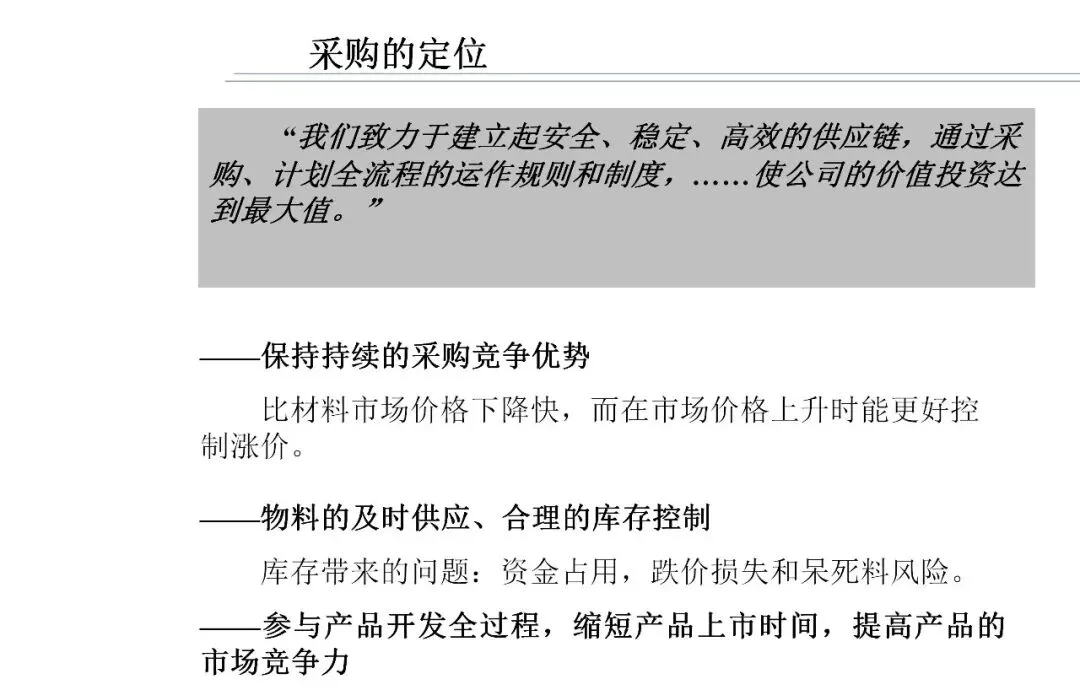 采购的定位

“我们致力于建立起安全、稳定、高效的供应链，通过采购、计划全流程的运作规则和制度，……使公司的价值投资达到最大值。”

——保持持续的采购竞争优势

比材料市场价格下降快，而在市场价格上升时能更好控制涨价。

——物料的及时供应、合理的库存控制

库存带来的问题：资金占用，跌价损失和呆死料风险。

——参与产品开发全过程，缩短产品上市时间，提高产品的市场竞争力